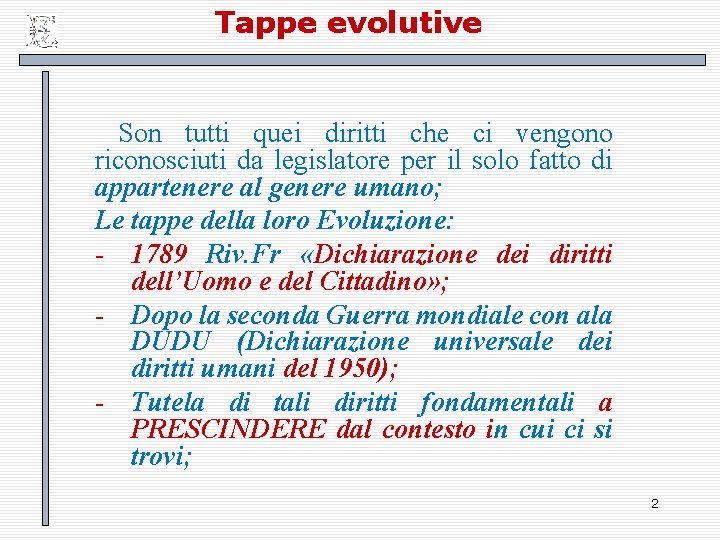 Tappe evolutive

Son tutti quei diritti che ci vengono riconosciuti da legislatore per il solo fatto di appartenere al genere umano;

Le tappe della loro Evoluzione:

- 1789 Riv.Fr «Dichiarazione dei diritti dell'Uomo e del Cittadino»;
- Dopo la seconda Guerra mondiale con ala DUDU (Dichiarazione universale dei diritti umani del 1950);
- Tutela di tali diritti fondamentali a PRESCINDERE dal contesto in cui ci si trovi;

2